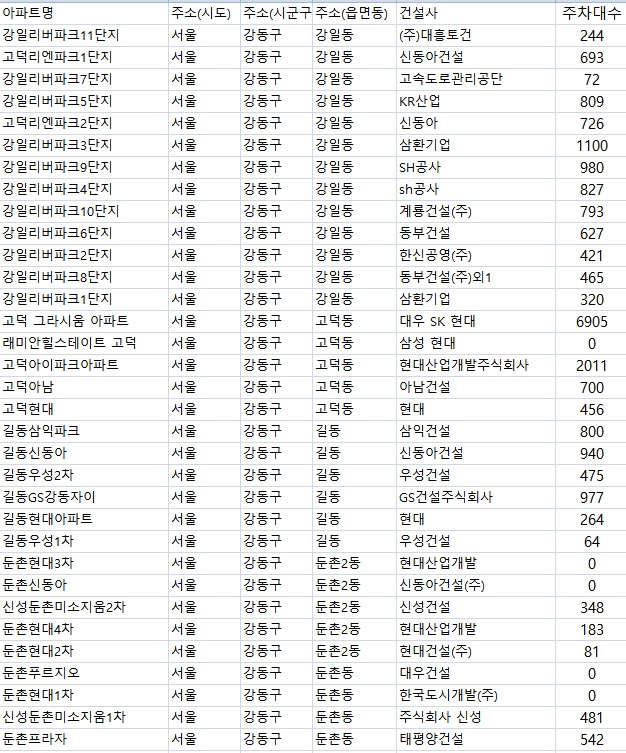 | 아파트명 | 주소(시도) | 주소(시군구 | 주소(읍면동) | 건설사 | 주차대수 |
|---|---|---|---|---|---|
| 강일리버파크11단지 | 서울 | 강동구 | 강일동 | (주)대흥토건 | 244 |
| 고덕리엔파크1단지 | 서울 | 강동구 | 강일동 | 신동아건설 | 693 |
| 강일리버파크7단지 | 서울 | 강동구 | 강일동 | 고속도로관리공단 | 72 |
| 강일리버파크5단지 | 서울 | 강동구 | 강일동 | KR산업 | 809 |
| 고덕리엔파크2단지 | 서울 | 강동구 | 강일동 | 신동아 | 726 |
| 강일리버파크3단지 | 서울 | 강동구 | 강일동 | 삼환기업 | 1100 |
| 강일리버파크9단지 | 서울 | 강동구 | 강일동 | SH공사 | 980 |
| 강일리버파크4단지 | 서울 | 강동구 | 강일동 | sh공사 | 827 |
| 강일리버파크10단지 | 서울 | 강동구 | 강일동 | 계룡건설(주) | 793 |
| 강일리버파크6단지 | 서울 | 강동구 | 강일동 | 동부건설 | 627 |
| 강일리버파크2단지 | 서울 | 강동구 | 강일동 | 한신공영(주) | 421 |
| 강일리버파크8단지 | 서울 | 강동구 | 강일동 | 동부건설(주)외1 | 465 |
| 강일리버파크1단지 | 서울 | 강동구 | 강일동 | 삼환기업 | 320 |
| 고덕 그라시움 아파트 | 서울 | 강동구 | 고덕동 | 대우 SK 현대 | 6905 |
| 래미안힐스테이트 고덕 | 서울 | 강동구 | 고덕동 | 삼성 현대 | 0 |
| 고덕아이파크아파트 | 서울 | 강동구 | 고덕동 | 현대산업개발주식회사 | 2011 |
| 고덕아남 | 서울 | 강동구 | 고덕동 | 아남건설 | 700 |
| 고덕현대 | 서울 | 강동구 | 고덕동 | 현대 | 456 |
| 길동삼익파크 | 서울 | 강동구 | 길동 | 삼익건설 | 800 |
| 길동신동아 | 서울 | 강동구 | 길동 | 신동아건설 | 940 |
| 길동우성2차 | 서울 | 강동구 | 길동 | 우성건설 | 475 |
| 길동GS강동자이 | 서울 | 강동구 | 길동 | GS건설주식회사 | 977 |
| 길동현대아파트 | 서울 | 강동구 | 길동 | 현대 | 264 |
| 길동우성1차 | 서울 | 강동구 | 길동 | 우성건설 | 64 |
| 둔촌현대3차 | 서울 | 강동구 | 둔촌2동 | 현대산업개발 | 0 |
| 둔촌신동아 | 서울 | 강동구 | 둔촌2동 | 신동아건설(주) | 0 |
| 신성둔촌미소지움2차 | 서울 | 강동구 | 둔촌2동 | 신성건설 | 348 |
| 둔촌현대4차 | 서울 | 강동구 | 둔촌2동 | 현대산업개발 | 183 |
| 둔촌현대2차 | 서울 | 강동구 | 둔촌2동 | 현대건설(주) | 81 |
| 둔촌푸르지오 | 서울 | 강동구 | 둔촌동 | 대우건설 | 0 |
| 둔촌현대1차 | 서울 | 강동구 | 둔촌동 | 한국도시개발(주) | 0 |
| 신성둔촌미소지움1차 | 서울 | 강동구 | 둔촌동 | 주식회사 신성 | 481 |
| 둔촌프라자 | 서울 | 강동구 | 둔촌동 | 태평양건설 | 542 |